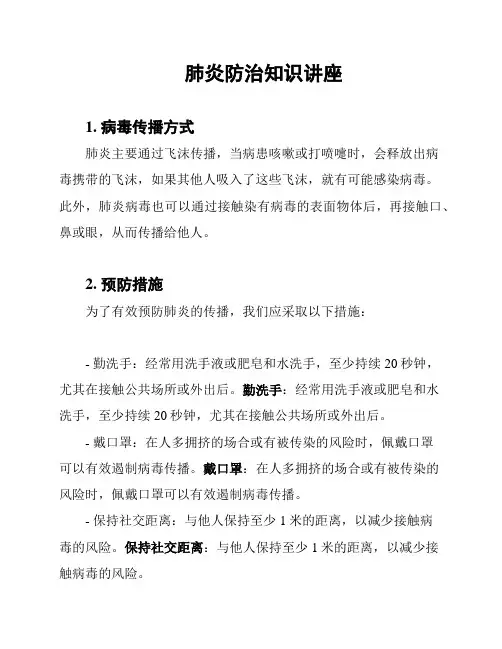 肺炎防治知识讲座

1. 病毒传播方式

肺炎主要通过飞沫传播，当病患咳嗽或打喷嚏时，会释放出病毒携带的飞沫，如果其他人吸入了这些飞沫，就有可能感染病毒。此外，肺炎病毒也可以通过接触染有病毒的表面物体后，再接触口、鼻或眼，从而传播给他人。

2. 预防措施

为了有效预防肺炎的传播，我们应采取以下措施：

- 勤洗手：经常用洗手液或肥皂和水洗手，至少持续 20 秒钟，尤其在接触公共场所或外出后。勤洗手：经常用洗手液或肥皂和水洗手，至少持续 20 秒钟，尤其在接触公共场所或外出后。

- 戴口罩：在人多拥挤的场合或有被传染的风险时，佩戴口罩可以有效遏制病毒传播。戴口罩：在人多拥挤的场合或有被传染的风险时，佩戴口罩可以有效遏制病毒传播。

- 保持社交距离：与他人保持至少 1 米的距离，以减少接触病毒的风险。保持社交距离：与他人保持至少 1 米的距离，以减少接触病毒的风险。